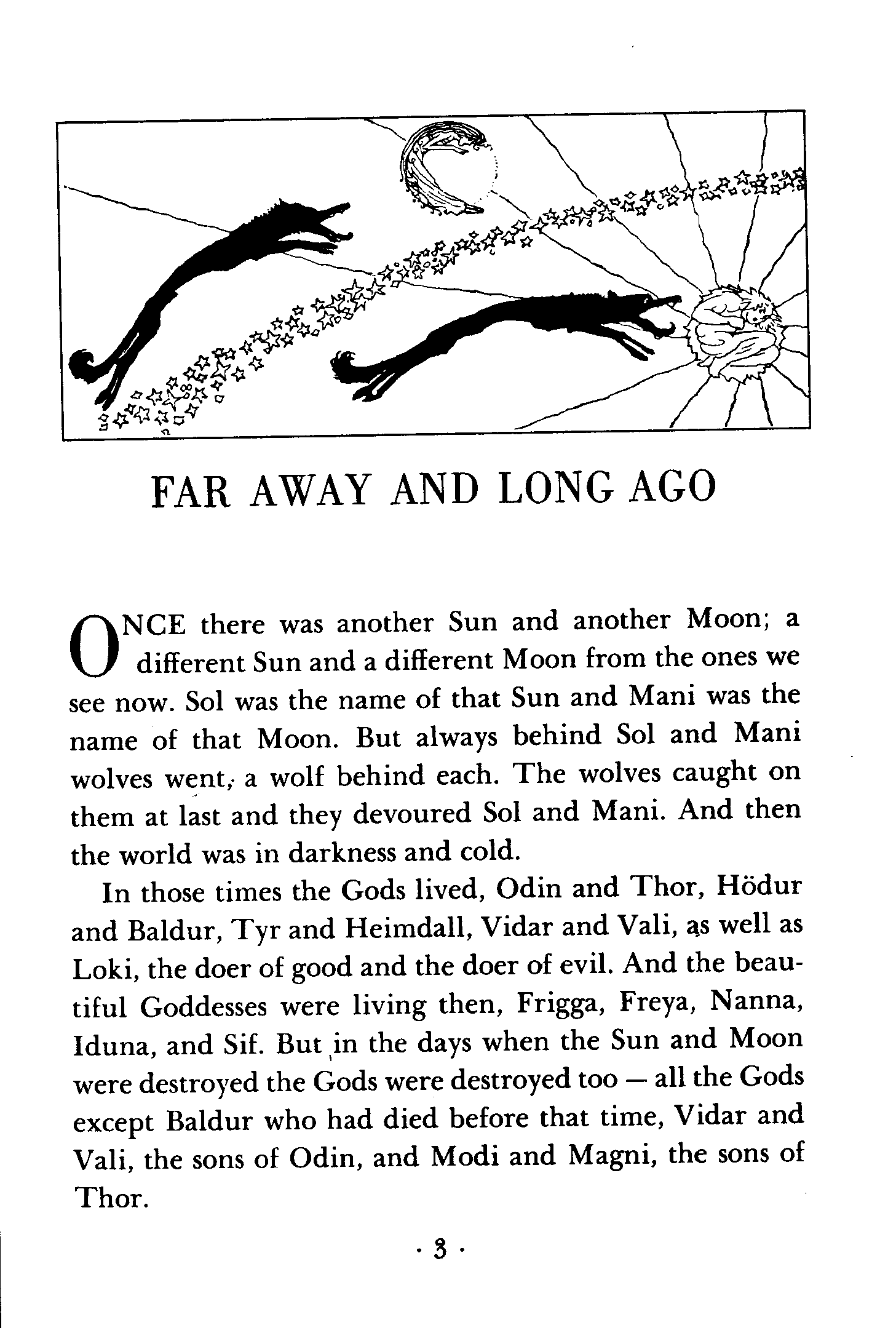 FAR AWAY AND LONG AGO

ONCE there was another Sun and another Moon; a different Sun and a different Moon from the ones we see now. Sol was the name of that Sun and Mani was the name of that Moon. But always behind Sol and Mani wolves went, a wolf behind each. The wolves caught on them at last and they devoured Sol and Mani. And then the world was in darkness and cold.

In those times the Gods lived, Odin and Thor, Hödur and Baldur, Tyr and Heimdall, Vidar and Vali, as well as Loki, the doer of good and the doer of evil. And the beautiful Goddesses were living then, Frigga, Freya, Nanna, Iduna, and Sif. But in the days when the Sun and Moon were destroyed the Gods were destroyed too — all the Gods except Baldur who had died before that time, Vidar and Vali, the sons of Odin, and Modi and Magni, the sons of Thor.

· 3 ·